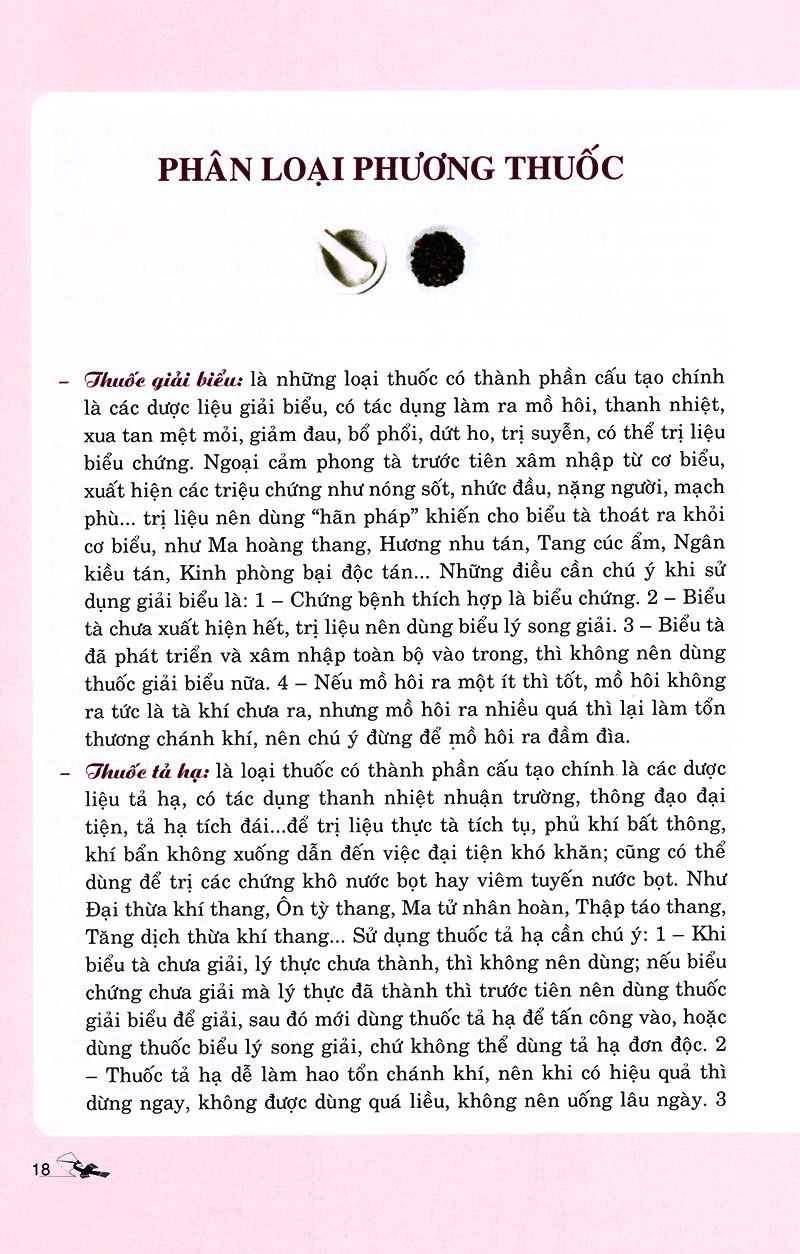 PHÂN LOẠI PHƯƠNG THUỐC

– Thuốc giải biểu: là những loại thuốc có thành phần cấu tạo chính là các dược liệu giải biểu, có tác dụng làm ra mồ hôi, thanh nhiệt, xua tan mệt mỏi, giảm đau, bổ phổi, dứt ho, trị suyễn, có thể trị liệu biểu chứng. Ngoại cảm phong tà trước tiên xâm nhập từ cơ biểu, xuất hiện các triệu chứng như nóng sốt, nhức đầu, nặng người, mạch phù... trị liệu nên dùng "hãn pháp" khiến cho biểu tà thoát ra khỏi cơ biểu, như Ma hoàng thang, Hương nhu tán, Tang cúc ẩm, Ngân kiều tán, Kinh phòng bại độc tán... Những điều cần chú ý khi sử dụng giải biểu là: 1 – Chứng bệnh thích hợp là biểu chứng. 2 – Biểu tà chưa xuất hiện hết, trị liệu nên dùng biểu lý song giải. 3 – Biểu tà đã phát triển và xâm nhập toàn bộ vào trong, thì không nên dùng thuốc giải biểu nữa. 4 – Nếu mồ hôi ra một ít thì tốt, mồ hôi không ra tức là tà khí chưa ra, nhưng mồ hôi ra nhiều quá thì lại làm tổn thương chánh khí, nên chú ý đừng để mồ hôi ra đầm đìa.

– Thuốc tả hạ: là loại thuốc có thành phần cấu tạo chính là các dược liệu tả hạ, có tác dụng thanh nhiệt nhuận trường, thông đạo đại tiện, tả hạ tích đái...để trị liệu thực tà tích tụ, phủ khí bất thông, khí bẩn không xuống dẫn đến việc đại tiện khó khăn; cũng có thể dùng để trị các chứng khô nước bọt hay viêm tuyến nước bọt. Như Đại thừa khí thang, Ôn tỳ thang, Ma tử nhân hoàn, Thập táo thang, Tăng dịch thừa khí thang... Sử dụng thuốc tả hạ cần chú ý: 1 – Khi biểu tà chưa giải, lý thực chưa thành, thì không nên dùng; nếu biểu chứng chưa giải mà lý thực đã thành thì trước tiên nên dùng thuốc giải biểu để giải, sau đó mới dùng thuốc tả hạ để tấn công vào, hoặc dùng thuốc biểu lý song giải, chứ không thể dùng tả hạ đơn độc. 2 – Thuốc tả hạ dễ làm hao tổn chánh khí, nên khi có hiệu quả thì dừng ngay, không được dùng quá liều, không nên uống lâu ngày. 3

18